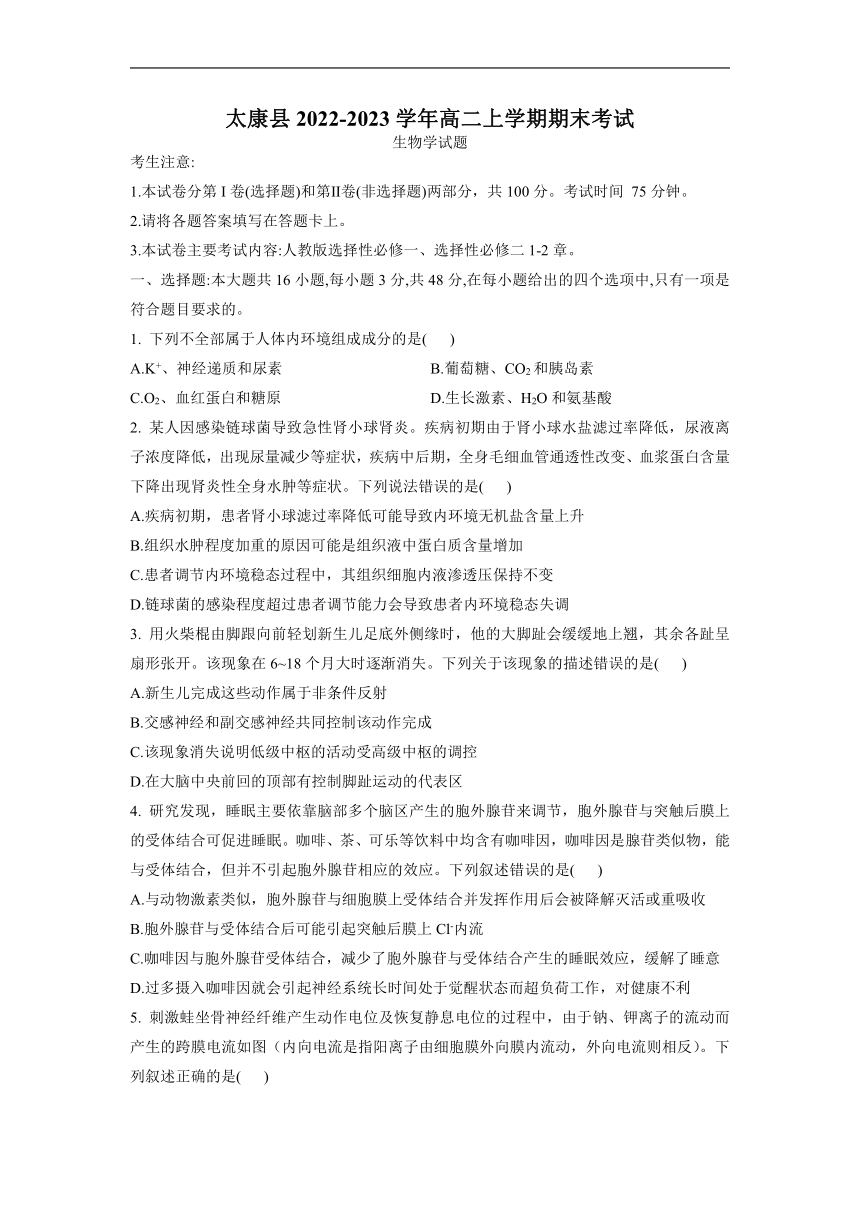 太康县 2022-2023 学年高二上学期期末考试

生物学试题

考生注意:

1.本试卷分第 I 卷(选择题)和第Ⅱ卷(非选择题)两部分，共 100 分。考试时间 75 分钟。

2.请将各题答案填写在答题卡上。

3.本试卷主要考试内容:人教版选择性必修一、选择性必修二 1-2 章。

一、选择题:本大题共 16 小题,每小题 3 分,共 48 分,在每小题给出的四个选项中,只有一项是符合题目要求的。

1. 下列不全部属于人体内环境组成成分的是(　　)

A.$K^+$、神经递质和尿素　　B.葡萄糖、$CO_2$ 和胰岛素

C.$O_2$、血红蛋白和糖原　　D.生长激素、$H_2O$ 和氨基酸

2. 某人因感染链球菌导致急性肾小球肾炎。疾病初期由于肾小球水盐滤过率降低，尿液离子浓度降低，出现尿量减少等症状，疾病中后期，全身毛细血管通透性改变、血浆蛋白含量下降出现肾炎性全身水肿等症状。下列说法错误的是(　　)

A.疾病初期，患者肾小球滤过率降低可能导致内环境无机盐含量上升

B.组织水肿程度加重的原因可能是组织液中蛋白质含量增加

C.患者调节内环境稳态过程中，其组织细胞内液渗透压保持不变

D.链球菌的感染程度超过患者调节能力会导致患者内环境稳态失调

3. 用火柴棍由脚跟向前轻划新生儿足底外侧缘时，他的大脚趾会缓缓地上翘，其余各趾呈扇形张开。该现象在 6~18 个月大时逐渐消失。下列关于该现象的描述错误的是(　　)

A.新生儿完成这些动作属于非条件反射

B.交感神经和副交感神经共同控制该动作完成

C.该现象消失说明低级中枢的活动受高级中枢的调控

D.在大脑中央前回的顶部有控制脚趾运动的代表区

4. 研究发现，睡眠主要依靠脑部多个脑区产生的胞外腺苷来调节，胞外腺苷与突触后膜上的受体结合可促进睡眠。咖啡、茶、可乐等饮料中均含有咖啡因，咖啡因是腺苷类似物，能与受体结合，但并不引起胞外腺苷相应的效应。下列叙述错误的是(　　)

A.与动物激素类似，胞外腺苷与细胞膜上受体结合并发挥作用后会被降解灭活或重吸收

B.胞外腺苷与受体结合后可能引起突触后膜上 $Cl^-$内流

C.咖啡因与胞外腺苷受体结合，减少了胞外腺苷与受体结合产生的睡眠效应，缓解了睡意

D.过多摄入咖啡因就会引起神经系统长时间处于觉醒状态而超负荷工作，对健康不利

5. 刺激蛙坐骨神经纤维产生动作电位及恢复静息电位的过程中，由于钠、钾离子的流动而产生的跨膜电流如图（内向电流是指阳离子由细胞膜外向膜内流动，外向电流则相反）。下列叙述正确的是(　　)